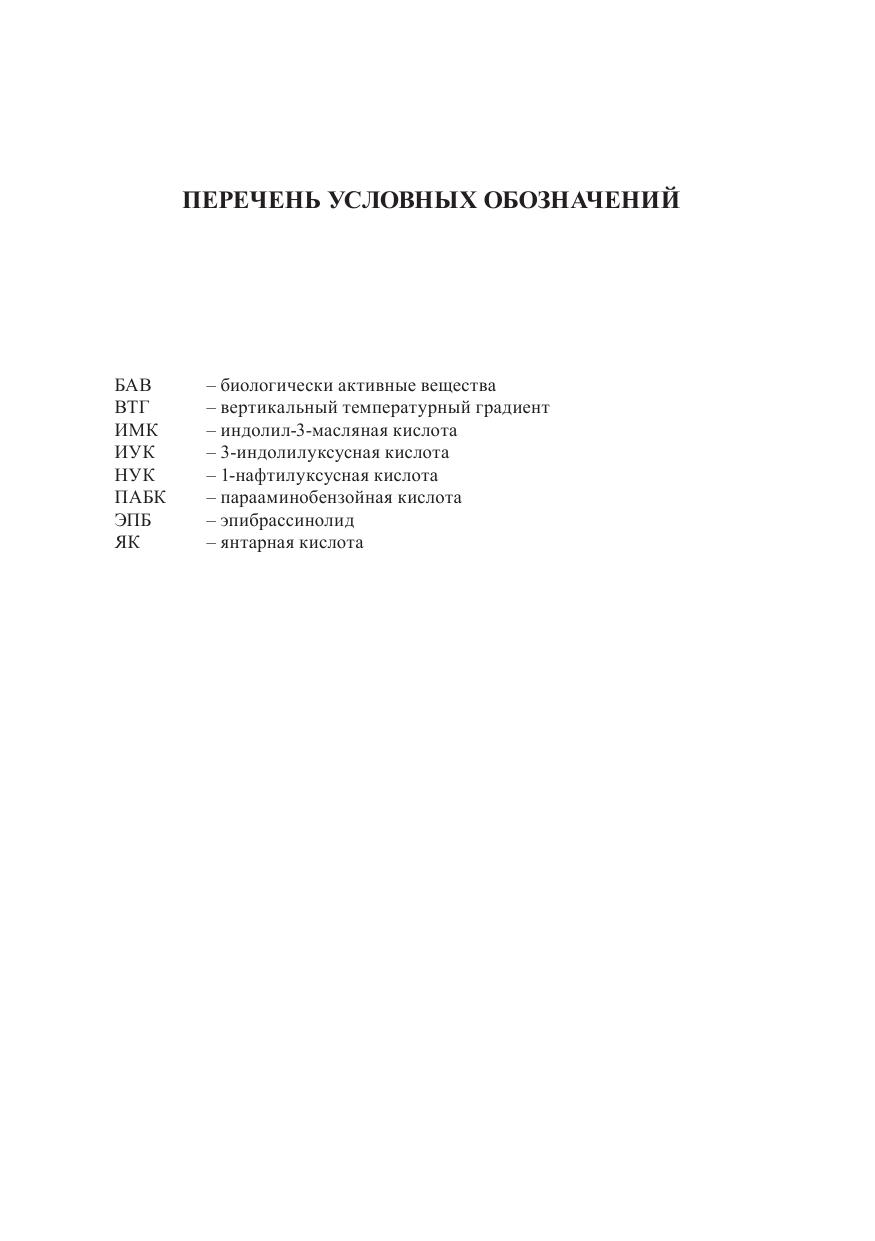 ПЕРЕЧЕНЬ УСЛОВНЫХ ОБОЗНАЧЕНИЙ

БАВ – биологически активные вещества
ВТГ – вертикальный температурный градиент
ИМК – индолил-3-масляная кислота
ИУК – 3-индолилуксусная кислота
НУК – 1-нафтилуксусная кислота
ПАБК – парааминобензойная кислота
ЭПБ – эпибрассинолид
ЯК – янтарная кислота